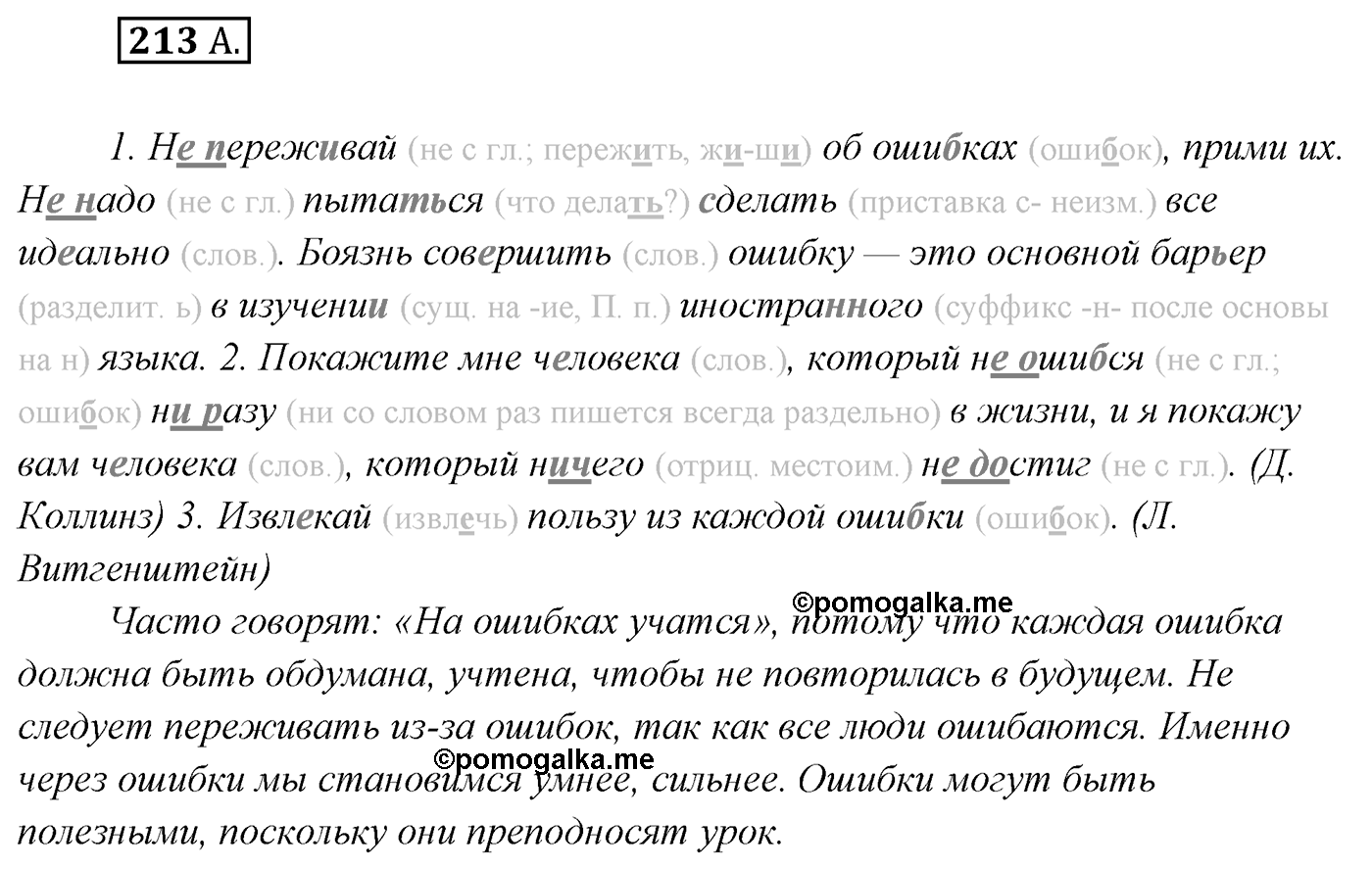 213 А.

1. Не переживай (не с гл.; пережить, жи-ши) об ошибках (ошибок), прими их. Не надо (не с гл.) пытаться (что делать?) сделать (приставка с- неизм.) все идеально (слов.). Боязнь совершить (слов.) ошибку — это основной барьер (разделит. ь) в изучении (сущ. на -ие, П. п.) иностранного (суффикс -н- после основы на н) языка. 2. Покажите мне человека (слов.), который не ошибся (не с гл.; ошибок) ни разу (ни со словом раз пишется всегда раздельно) в жизни, и я покажу вам человека (слов.), который ничего (отриц. местоим.) не достиг (не с гл.). (Д. Коллинз) 3. Извлекай (извлечь) пользу из каждой ошибки (ошибок). (Л. Витгенштейн)

©pomogalka.me

Часто говорят: «На ошибках учатся», потому что каждая ошибка должна быть обдумана, учтена, чтобы не повторилась в будущем. Не следует переживать из-за ошибок, так как все люди ошибаются. Именно через ошибки мы становимся умнее, сильнее. Ошибки могут быть полезными, поскольку они преподносят урок.

©pomogalka.me